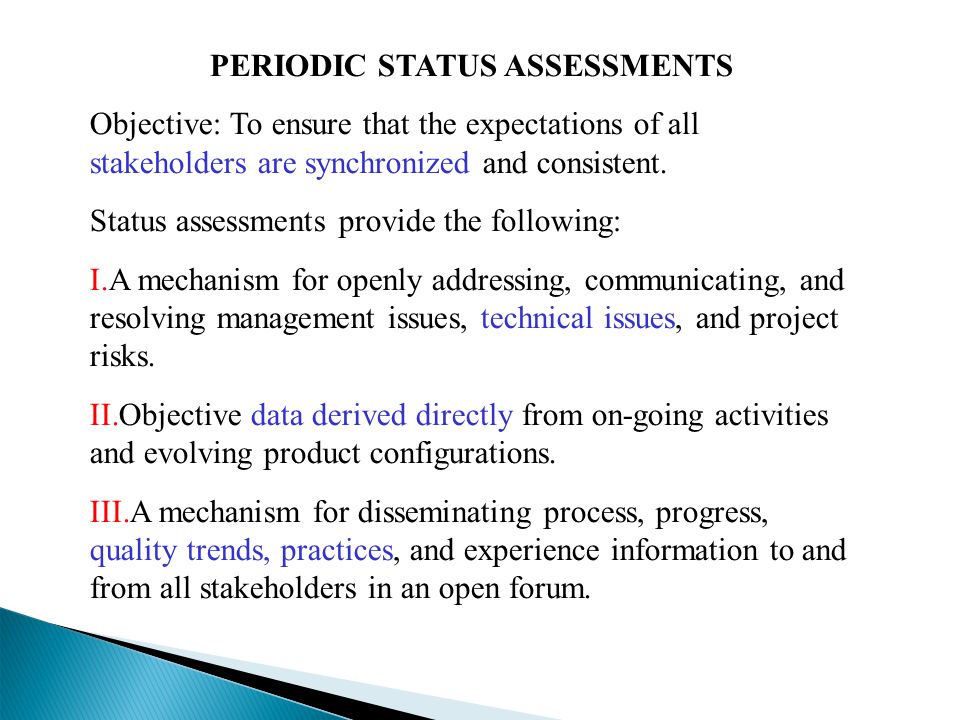 PERIODIC STATUS ASSESSMENTS

Objective: To ensure that the expectations of all stakeholders are synchronized and consistent.

Status assessments provide the following:

I.A mechanism for openly addressing, communicating, and resolving management issues, technical issues, and project risks.

II.Objective data derived directly from on-going activities and evolving product configurations.

III.A mechanism for disseminating process, progress, quality trends, practices, and experience information to and from all stakeholders in an open forum.